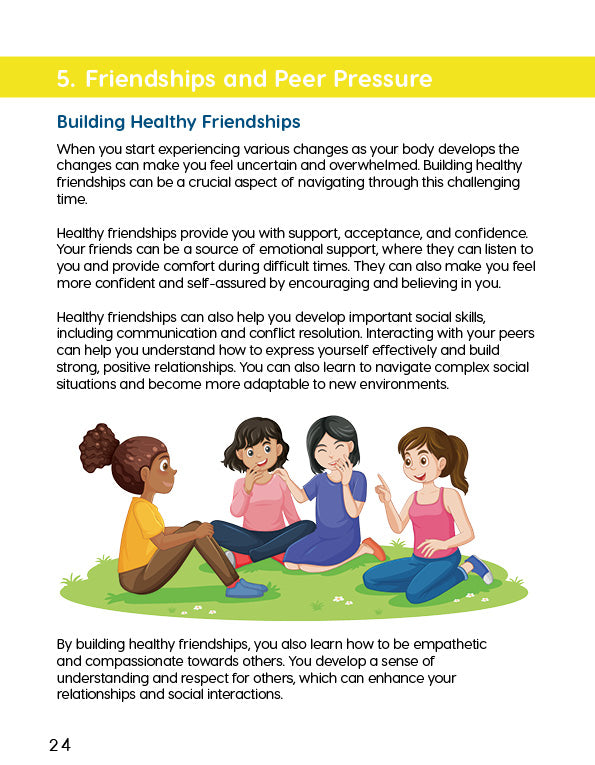 5. Friendships and Peer Pressure

Building Healthy Friendships

When you start experiencing various changes as your body develops the changes can make you feel uncertain and overwhelmed. Building healthy friendships can be a crucial aspect of navigating through this challenging time.

Healthy friendships provide you with support, acceptance, and confidence. Your friends can be a source of emotional support, where they can listen to you and provide comfort during difficult times. They can also make you feel more confident and self-assured by encouraging and believing in you.

Healthy friendships can also help you develop important social skills, including communication and conflict resolution. Interacting with your peers can help you understand how to express yourself effectively and build strong, positive relationships. You can also learn to navigate complex social situations and become more adaptable to new environments.

By building healthy friendships, you also learn how to be empathetic and compassionate towards others. You develop a sense of understanding and respect for others, which can enhance your relationships and social interactions.

24